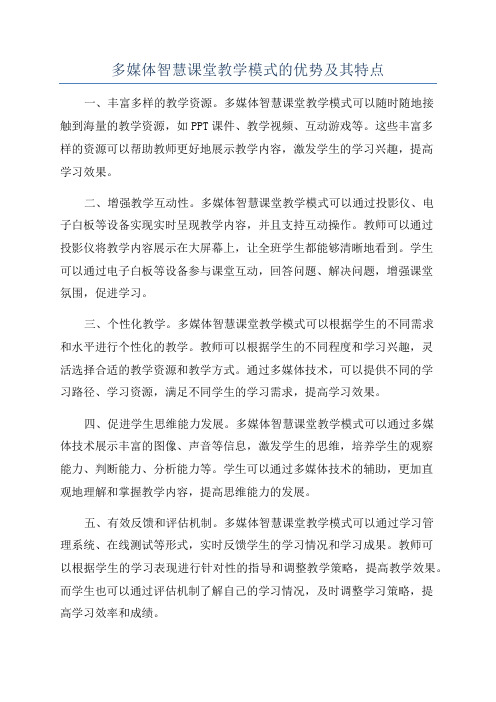 多媒体智慧课堂教学模式的优势及其特点

一、丰富多样的教学资源。多媒体智慧课堂教学模式可以随时随地接触到海量的教学资源，如PPT课件、教学视频、互动游戏等。这些丰富多样的资源可以帮助教师更好地展示教学内容，激发学生的学习兴趣，提高学习效果。

二、增强教学互动性。多媒体智慧课堂教学模式可以通过投影仪、电子白板等设备实现实时呈现教学内容，并且支持互动操作。教师可以通过投影仪将教学内容展示在大屏幕上，让全班学生都能够清晰地看到。学生可以通过电子白板等设备参与课堂互动，回答问题、解决问题，增强课堂氛围，促进学习。

三、个性化教学。多媒体智慧课堂教学模式可以根据学生的不同需求和水平进行个性化的教学。教师可以根据学生的不同程度和学习兴趣，灵活选择合适的教学资源和教学方式。通过多媒体技术，可以提供不同的学习路径、学习资源，满足不同学生的学习需求，提高学习效果。

四、促进学生思维能力发展。多媒体智慧课堂教学模式可以通过多媒体技术展示丰富的图像、声音等信息，激发学生的思维，培养学生的观察能力、判断能力、分析能力等。学生可以通过多媒体技术的辅助，更加直观地理解和掌握教学内容，提高思维能力的发展。

五、有效反馈和评估机制。多媒体智慧课堂教学模式可以通过学习管理系统、在线测试等形式，实时反馈学生的学习情况和学习成果。教师可以根据学生的学习表现进行针对性的指导和调整教学策略，提高教学效果。而学生也可以通过评估机制了解自己的学习情况，及时调整学习策略，提高学习效率和成绩。